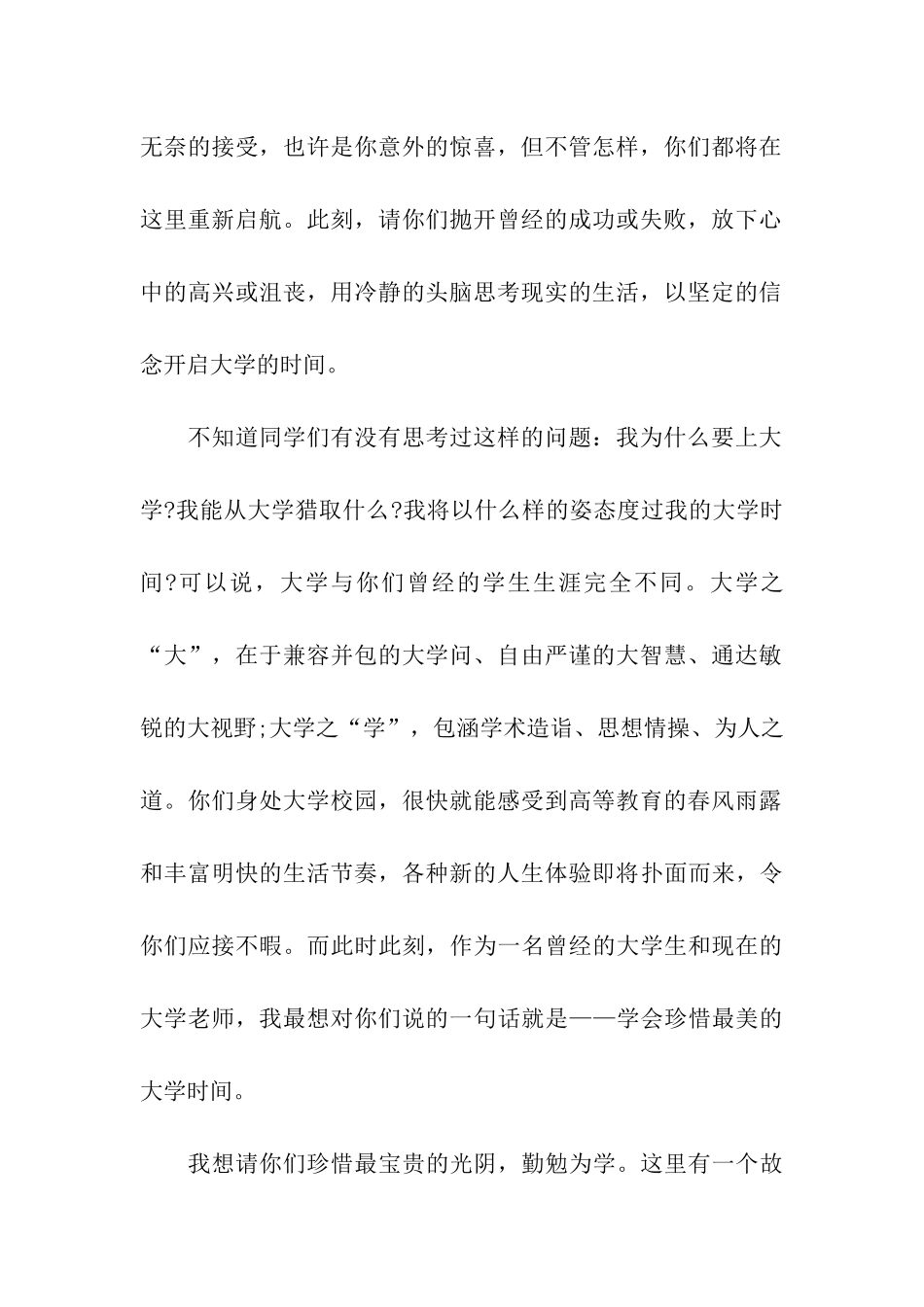 无奈的接受，也许是你意外的惊喜，但不管怎样，你们都将在这里重新启航。此刻，请你们抛开曾经的成功或失败，放下心中的高兴或沮丧，用冷静的头脑思考现实的生活，以坚定的信念开启大学的时间。

不知道同学们有没有思考过这样的问题：我为什么要上大学?我能从大学猎取什么?我将以什么样的姿态度过我的大学时间?可以说，大学与你们曾经的学生生涯完全不同。大学之“大”，在于兼容并包的大学问、自由严谨的大智慧、通达敏锐的大视野;大学之“学”，包涵学术造诣、思想情操、为人之道。你们身处大学校园，很快就能感受到高等教育的春风雨露和丰富明快的生活节奏，各种新的人生体验即将扑面而来，令你们应接不暇。而此时此刻，作为一名曾经的大学生和现在的大学老师，我最想对你们说的一句话就是——学会珍惜最美的大学时间。

我想请你们珍惜最宝贵的光阴，勤勉为学。这里有一个故